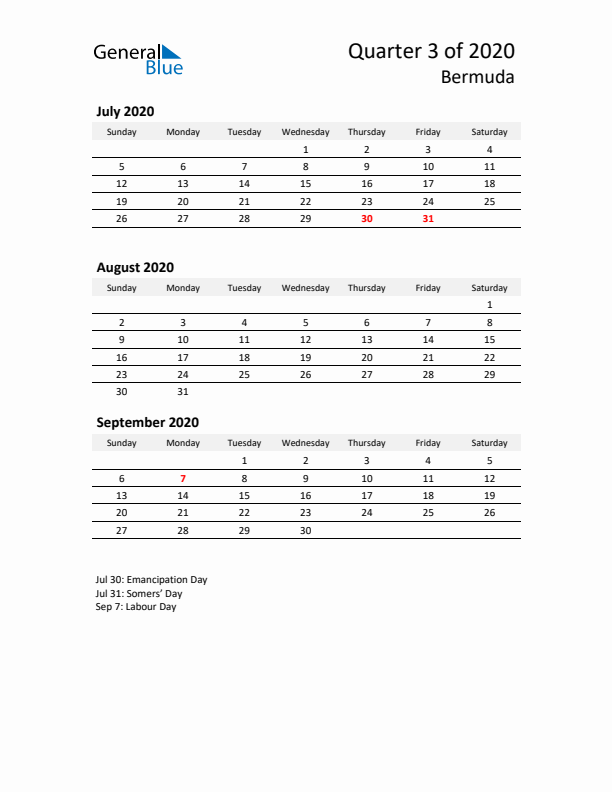 General Blue

Quarter 3 of 2020
Bermuda

July 2020

| Sunday | Monday | Tuesday | Wednesday | Thursday | Friday | Saturday |
|---|---|---|---|---|---|---|
| | | | 1 | 2 | 3 | 4 |
| 5 | 6 | 7 | 8 | 9 | 10 | 11 |
| 12 | 13 | 14 | 15 | 16 | 17 | 18 |
| 19 | 20 | 21 | 22 | 23 | 24 | 25 |
| 26 | 27 | 28 | 29 | 30 | 31 | |

August 2020

| Sunday | Monday | Tuesday | Wednesday | Thursday | Friday | Saturday |
|---|---|---|---|---|---|---|
| | | | | | | 1 |
| 2 | 3 | 4 | 5 | 6 | 7 | 8 |
| 9 | 10 | 11 | 12 | 13 | 14 | 15 |
| 16 | 17 | 18 | 19 | 20 | 21 | 22 |
| 23 | 24 | 25 | 26 | 27 | 28 | 29 |
| 30 | 31 | | | | | |

September 2020

| Sunday | Monday | Tuesday | Wednesday | Thursday | Friday | Saturday |
|---|---|---|---|---|---|---|
| | | 1 | 2 | 3 | 4 | 5 |
| 6 | 7 | 8 | 9 | 10 | 11 | 12 |
| 13 | 14 | 15 | 16 | 17 | 18 | 19 |
| 20 | 21 | 22 | 23 | 24 | 25 | 26 |
| 27 | 28 | 29 | 30 | | | |

Jul 30: Emancipation Day
Jul 31: Somers' Day
Sep 7: Labour Day